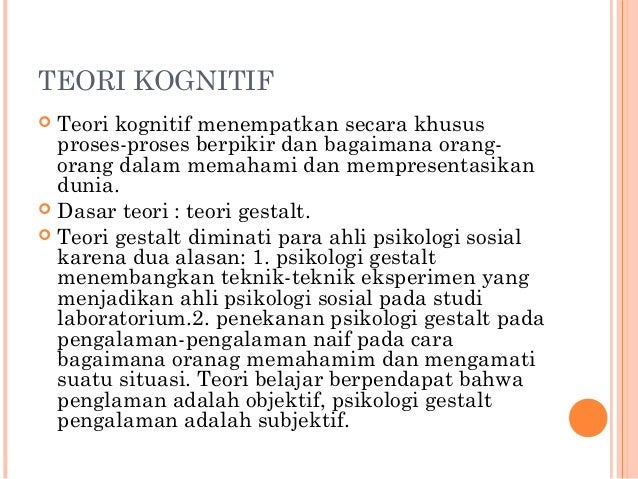 TEORI KOGNITIF

Teori kognitif menempatkan secara khusus proses-proses berpikir dan bagaimana orang-orang dalam memahami dan mempresentasikan dunia.

Dasar teori : teori gestalt.

Teori gestalt diminati para ahli psikologi sosial karena dua alasan: 1. psikologi gestalt menembangkan teknik-teknik eksperimen yang menjadikan ahli psikologi sosial pada studi laboratorium.2. penekanan psikologi gestalt pada pengalaman-pengalaman naif pada cara bagaimana oranag memahamim dan mengamati suatu situasi. Teori belajar berpendapat bahwa penglaman adalah objektif, psikologi gestalt pengalaman adalah subjektif.